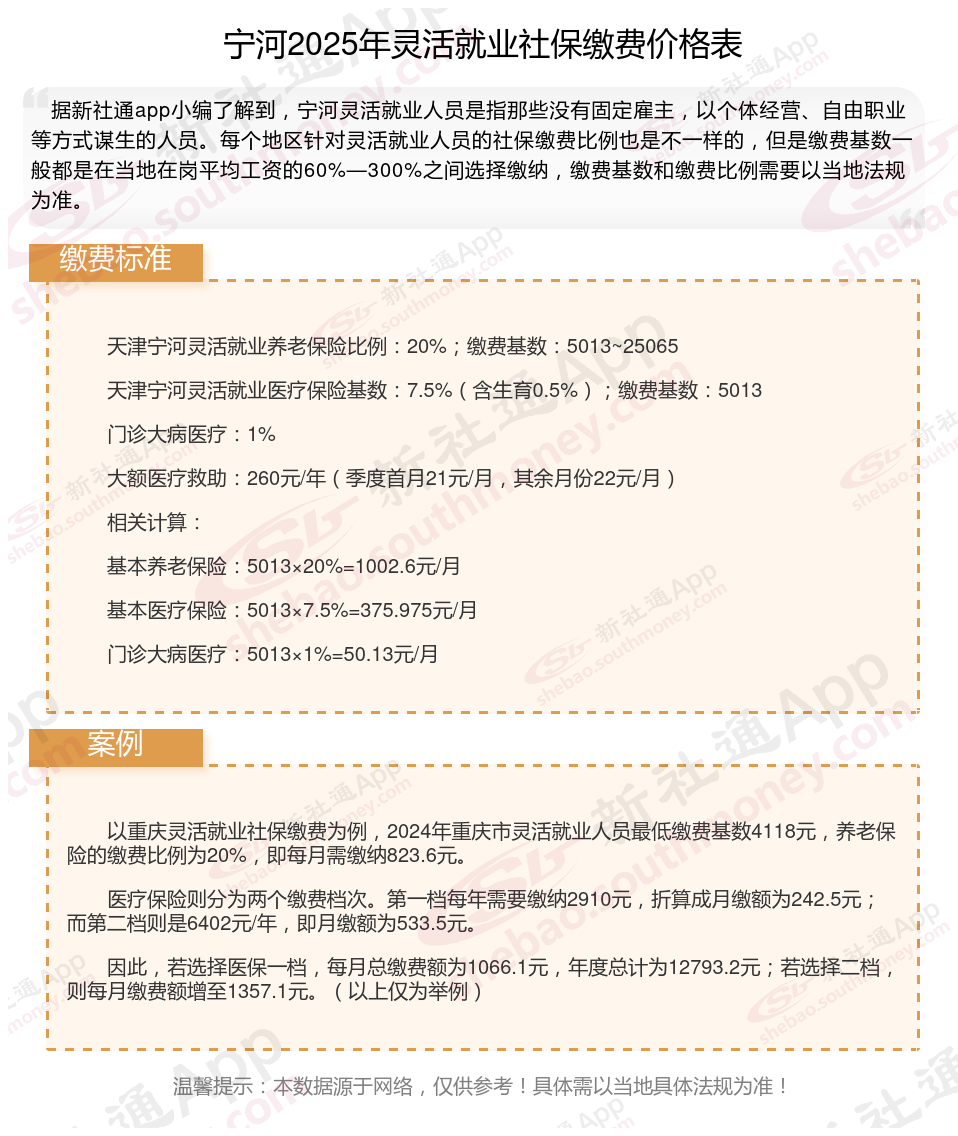 宁河2025年灵活就业社保缴费价格表

据新社通app小编了解到，宁河灵活就业人员是指那些没有固定雇主，以个体经营、自由职业等方式谋生的人员。每个地区针对灵活就业人员的社保缴费比例也是不一样的，但是缴费基数一般都是在当地在岗平均工资的60%—300%之间选择缴纳，缴费基数和缴费比例需要以当地法规为准。

缴费标准

天津宁河灵活就业养老保险比例：20%；缴费基数：5013~25065

天津宁河灵活就业医疗保险基数：7.5%（含生育0.5%）；缴费基数：5013

门诊大病医疗：1%

大额医疗救助：260元/年（季度首月21元/月，其余月份22元/月）

相关计算：

基本养老保险：5013×20%=1002.6元/月

基本医疗保险：5013×7.5%=375.975元/月

门诊大病医疗：5013×1%=50.13元/月

案例

以重庆灵活就业社保缴费为例，2024年重庆市灵活就业人员最低缴费基数4118元，养老保险的缴费比例为20%，即每月需缴纳823.6元。

医疗保险则分为两个缴费档次。第一档每年需要缴纳2910元，折算成月缴额为242.5元；而第二档则是6402元/年，即月缴额为533.5元。

因此，若选择医保一档，每月总缴费额为1066.1元，年度总计为12793.2元；若选择二档，则每月缴费额增至1357.1元。（以上仅为举例）

温馨提示：本数据源于网络，仅供参考！具体需以当地具体法规为准！